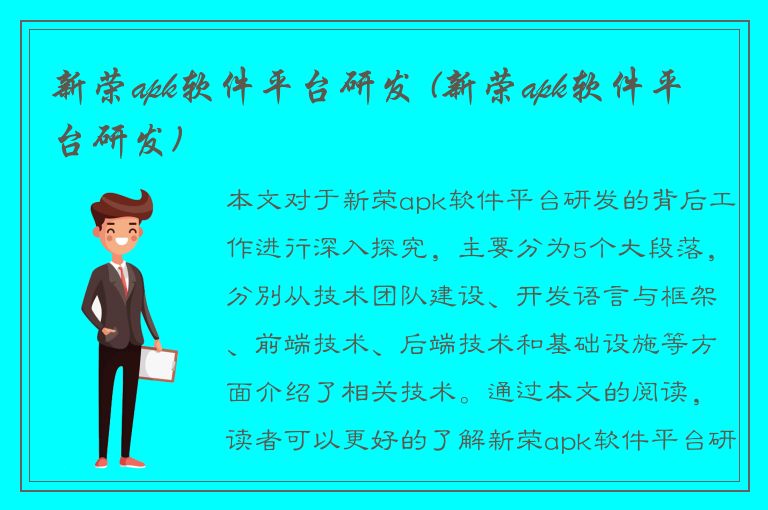 新荣apk软件平台研发（新荣apk软件平台研发）

本文对于新荣apk软件平台研发的背后工作进行深入探究，主要分为5个大段落，分别从技术团队建设、开发语言与框架、前端技术、后端技术和基础设施等方面介绍了相关技术。通过本文的阅读，读者可以更好的了解新荣apk软件平台研